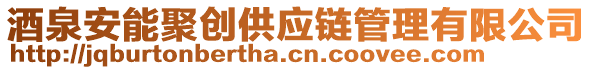 酒泉安能聚创供应链管理有限公司
http://jqburtonbertha.cn.coovee.com